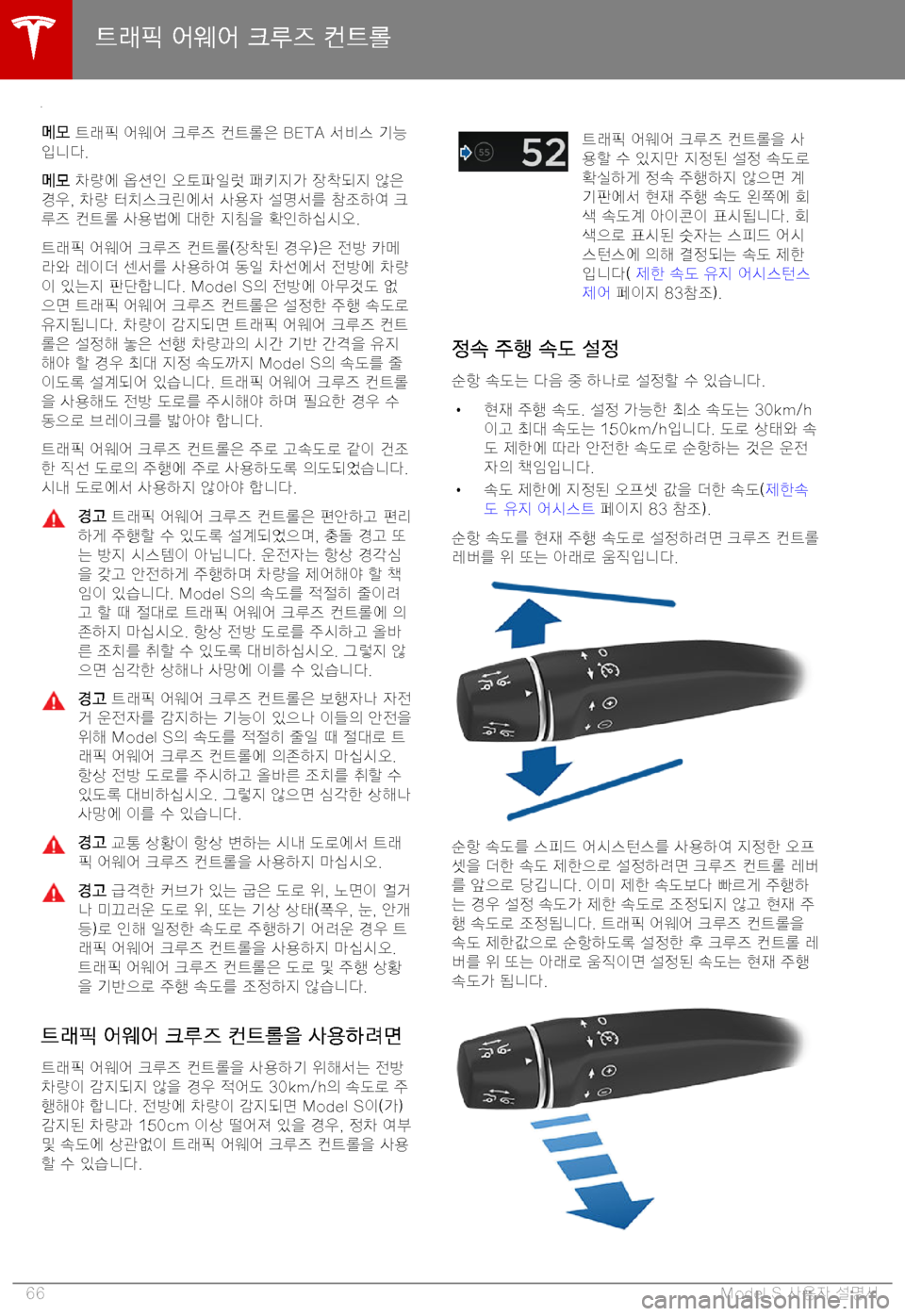 트래픽 어웨어 크루즈 컨트롤

메모 트래픽 어웨어 크루즈 컨트롤은 BETA 서비스 기능입니다.

메모 차량에 옵션인 오토파일럿 패키지가 장착되지 않은 경우, 차량 터치스크린에서 사용자 설명서를 참조하여 크루즈 컨트롤 사용법에 대한 지침을 확인하십시오.

트래픽 어웨어 크루즈 컨트롤(장착된 경우)은 전방 카메라와 레이더 센서를 사용하여 동일 차선에서 전방에 차량이 있는지 판단합니다. Model S의 전방에 아무것도 없으면 트래픽 어웨어 크루즈 컨트롤은 설정한 주행 속도로 유지됩니다. 차량이 감지되면 트래픽 어웨어 크루즈 컨트롤은 설정해 놓은 선행 차량과의 시간 기반 간격을 유지해야 할 경우 최대 지정 속도까지 Model S의 속도를 줄이도록 설계되어 있습니다. 트래픽 어웨어 크루즈 컨트롤을 사용해도 전방 도로를 주시해야 하며 필요한 경우 수동으로 브레이크를 밟아야 합니다.

트래픽 어웨어 크루즈 컨트롤은 주로 고속도로 같이 건조한 직선 도로의 주행에 주로 사용하도록 의도되었습니다. 시내 도로에서 사용하지 않아야 합니다.

경고 트래픽 어웨어 크루즈 컨트롤은 편안하고 편리하게 주행할 수 있도록 설계되었으며, 충돌 경고 또는 방지 시스템이 아닙니다. 운전자는 항상 경각심을 갖고 안전하게 주행하며 차량을 제어해야 할 책임이 있습니다. Model S의 속도를 적절히 줄이려고 할 때 절대로 트래픽 어웨어 크루즈 컨트롤에 의존하지 마십시오. 항상 전방 도로를 주시하고 올바른 조치를 취할 수 있도록 대비하십시오. 그렇지 않으면 심각한 상해나 사망에 이를 수 있습니다.

경고 트래픽 어웨어 크루즈 컨트롤은 보행자나 자전거 운전자를 감지하는 기능이 있으나 이들의 안전을 위해 Model S의 속도를 적절히 줄일 때 절대로 트래픽 어웨어 크루즈 컨트롤에 의존하지 마십시오. 항상 전방 도로를 주시하고 올바른 조치를 취할 수 있도록 대비하십시오. 그렇지 않으면 심각한 상해나 사망에 이를 수 있습니다.

경고 교통 상황이 항상 변하는 시내 도로에서 트래픽 어웨어 크루즈 컨트롤을 사용하지 마십시오.

경고 급격한 커브가 있는 굽은 도로 위, 노면이 얼거나 미끄러운 도로 위, 또는 기상 상태(폭우, 눈, 안개 등)로 인해 일정한 속도로 주행하기 어려운 경우 트래픽 어웨어 크루즈 컨트롤을 사용하지 마십시오. 트래픽 어웨어 크루즈 컨트롤은 도로 및 주행 상황을 기반으로 주행 속도를 조정하지 않습니다.

트래픽 어웨어 크루즈 컨트롤을 사용하려면

트래픽 어웨어 크루즈 컨트롤을 사용하기 위해서는 전방 차량이 감지되지 않을 경우 적어도 30km/h의 속도로 주행해야 합니다. 전방에 차량이 감지되면 Model S이(가) 감지된 차량과 150cm 이상 떨어져 있을 경우, 정차 여부 및 속도에 상관없이 트래픽 어웨어 크루즈 컨트롤을 사용할 수 있습니다.

55 52

트래픽 어웨어 크루즈 컨트롤을 사용할 수 있지만 지정된 설정 속도로 확실하게 정속 주행하지 않으면 계기판에서 현재 주행 속도 왼쪽에 회색 속도계 아이콘이 표시됩니다. 회색으로 표시된 숫자는 스피드 어시스턴스에 의해 결정되는 속도 제한입니다( 제한 속도 유지 어시스턴스 제어 페이지 83참조).

정속 주행 속도 설정

순항 속도는 다음 중 하나로 설정할 수 있습니다.

• 현재 주행 속도. 설정 가능한 최소 속도는 30km/h이고 최대 속도는 150km/h입니다. 도로 상태와 속도 제한에 따라 안전한 속도로 순항하는 것은 운전자의 책임입니다.
• 속도 제한에 지정된 오프셋 값을 더한 속도(제한속도 유지 어시스트 페이지 83 참조).

순항 속도를 현재 주행 속도로 설정하려면 크루즈 컨트롤 레버를 위 또는 아래로 움직입니다.

순항 속도를 스피드 어시스턴스를 사용하여 지정한 오프셋을 더한 속도 제한으로 설정하려면 크루즈 컨트롤 레버를 앞으로 당깁니다. 이미 제한 속도보다 빠르게 주행하는 경우 설정 속도가 제한 속도로 조정되지 않고 현재 주행 속도로 조정됩니다. 트래픽 어웨어 크루즈 컨트롤을 속도 제한값으로 순항하도록 설정한 후 크루즈 컨트롤 레버를 위 또는 아래로 움직이면 설정된 속도는 현재 주행 속도가 됩니다.

66 Model S 사용자 설명서
carmanualsonline.info